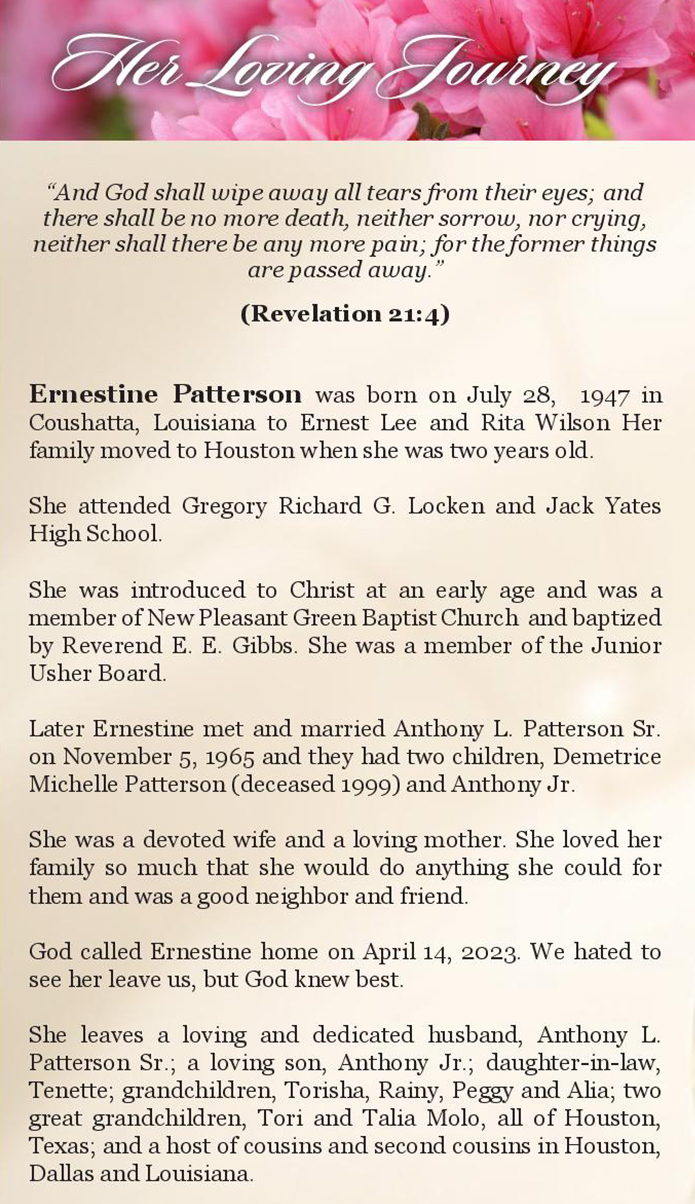 Her Loving Journey

"And God shall wipe away all tears from their eyes; and there shall be no more death, neither sorrow, nor crying, neither shall there be any more pain; for the former things are passed away."

(Revelation 21:4)

Ernestine Patterson was born on July 28, 1947 in Coushatta, Louisiana to Ernest Lee and Rita Wilson Her family moved to Houston when she was two years old.

She attended Gregory Richard G. Locken and Jack Yates High School.

She was introduced to Christ at an early age and was a member of New Pleasant Green Baptist Church and baptized by Reverend E. E. Gibbs. She was a member of the Junior Usher Board.

Later Ernestine met and married Anthony L. Patterson Sr. on November 5, 1965 and they had two children, Demetrice Michelle Patterson (deceased 1999) and Anthony Jr.

She was a devoted wife and a loving mother. She loved her family so much that she would do anything she could for them and was a good neighbor and friend.

God called Ernestine home on April 14, 2023. We hated to see her leave us, but God knew best.

She leaves a loving and dedicated husband, Anthony L. Patterson Sr.; a loving son, Anthony Jr.; daughter-in-law, Tenette; grandchildren, Torisha, Rainy, Peggy and Alia; two great grandchildren, Tori and Talia Molo, all of Houston, Texas; and a host of cousins and second cousins in Houston, Dallas and Louisiana.